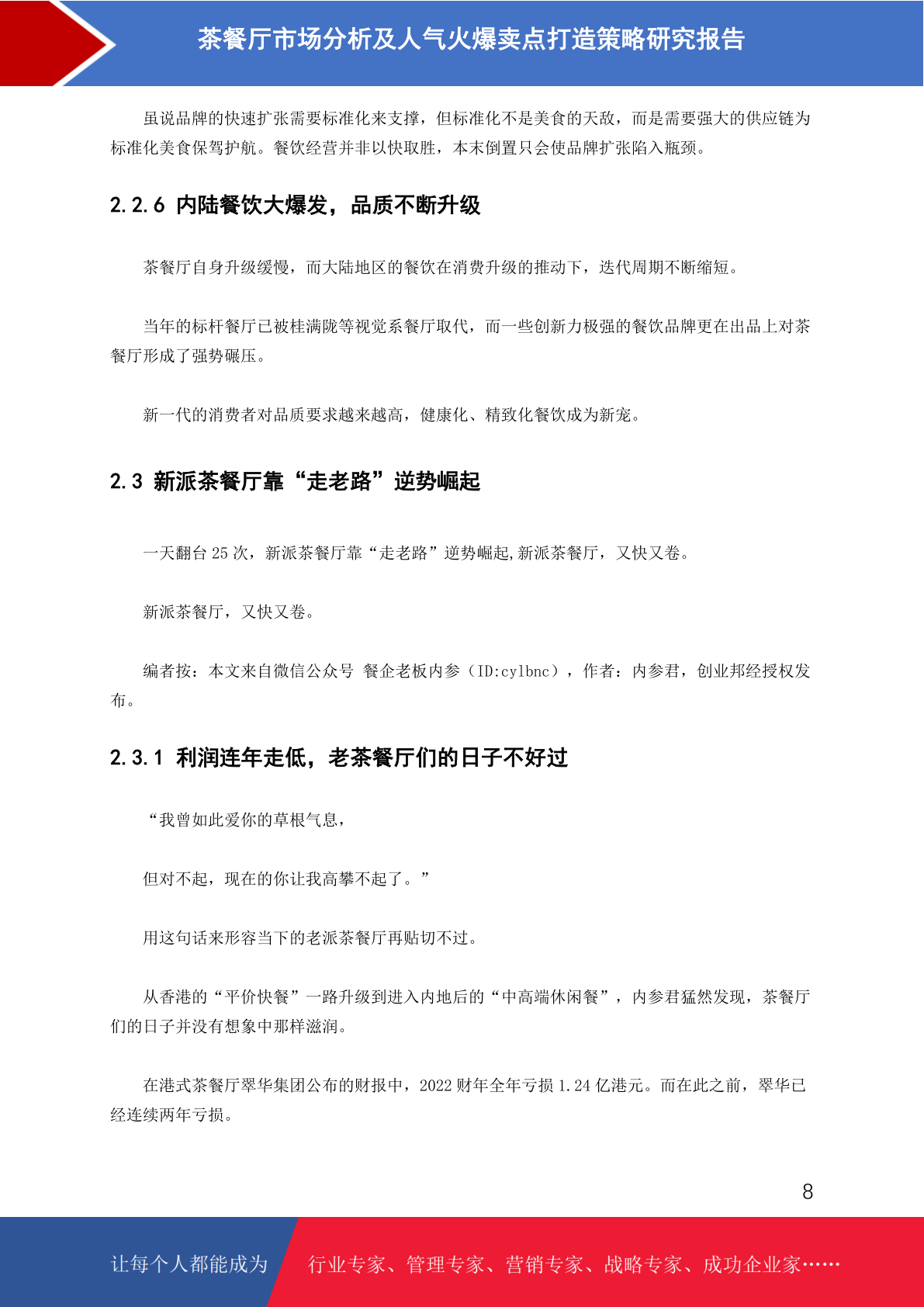 茶餐厅市场分析及人气火爆卖点打造策略研究报告

虽说品牌的快速扩张需要标准化来支撑，但标准化不是美食的天敌，而是需要强大的供应链为标准化美食保驾护航。餐饮经营并非以快取胜，本末倒置只会使品牌扩张陷入瓶颈。

2.2.6 内陆餐饮大爆发，品质不断升级

茶餐厅自身升级缓慢，而大陆地区的餐饮在消费升级的推动下，迭代周期不断缩短。

当年的标杆餐厅已被桂满陇等视觉系餐厅取代，而一些创新力极强的餐饮品牌更在出品上对茶餐厅形成了强势碾压。

新一代的消费者对品质要求越来越高，健康化、精致化餐饮成为新宠。

2.3 新派茶餐厅靠“走老路”逆势崛起

一天翻台 25 次，新派茶餐厅靠“走老路”逆势崛起,新派茶餐厅，又快又卷。

新派茶餐厅，又快又卷。

编者按：本文来自微信公众号 餐企老板内参（ID:cylbnc），作者：内参君，创业邦经授权发布。

2.3.1 利润连年走低，老茶餐厅们的日子不好过

“我曾如此爱你的草根气息，

但对不起，现在的你让我高攀不起了。”

用这句话来形容当下的老派茶餐厅再贴切不过。

从香港的“平价快餐”一路升级到进入内地后的“中高端休闲餐”，内参君猛然发现，茶餐厅们的日子并没有想象中那样滋润。

在港式茶餐厅翠华集团公布的财报中，2022 财年全年亏损 1.24 亿港元。而在此之前，翠华已经连续两年亏损。

8

让每个人都能成为 行业专家、管理专家、营销专家、战略专家、成功企业家……